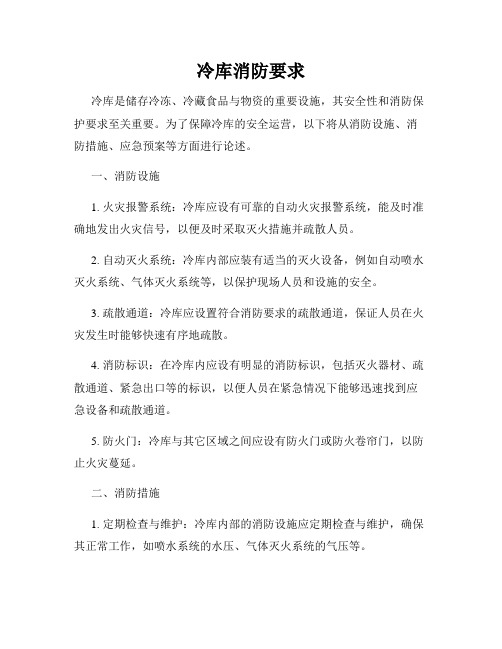 冷库消防要求

冷库是储存冷冻、冷藏食品与物资的重要设施，其安全性和消防保护要求至关重要。为了保障冷库的安全运营，以下将从消防设施、消防措施、应急预案等方面进行论述。

一、消防设施

1. 火灾报警系统：冷库应设有可靠的自动火灾报警系统，能及时准确地发出火灾信号，以便及时采取灭火措施并疏散人员。

2. 自动灭火系统：冷库内部应装有适当的灭火设备，例如自动喷水灭火系统、气体灭火系统等，以保护现场人员和设施的安全。

3. 疏散通道：冷库应设置符合消防要求的疏散通道，保证人员在火灾发生时能够快速有序地疏散。

4. 消防标识：在冷库内应设有明显的消防标识，包括灭火器材、疏散通道、紧急出口等的标识，以便人员在紧急情况下能够迅速找到应急设备和疏散通道。

5. 防火门：冷库与其它区域之间应设有防火门或防火卷帘门，以防止火灾蔓延。

二、消防措施

1. 定期检查与维护：冷库内部的消防设施应定期检查与维护，确保其正常工作，如喷水系统的水压、气体灭火系统的气压等。